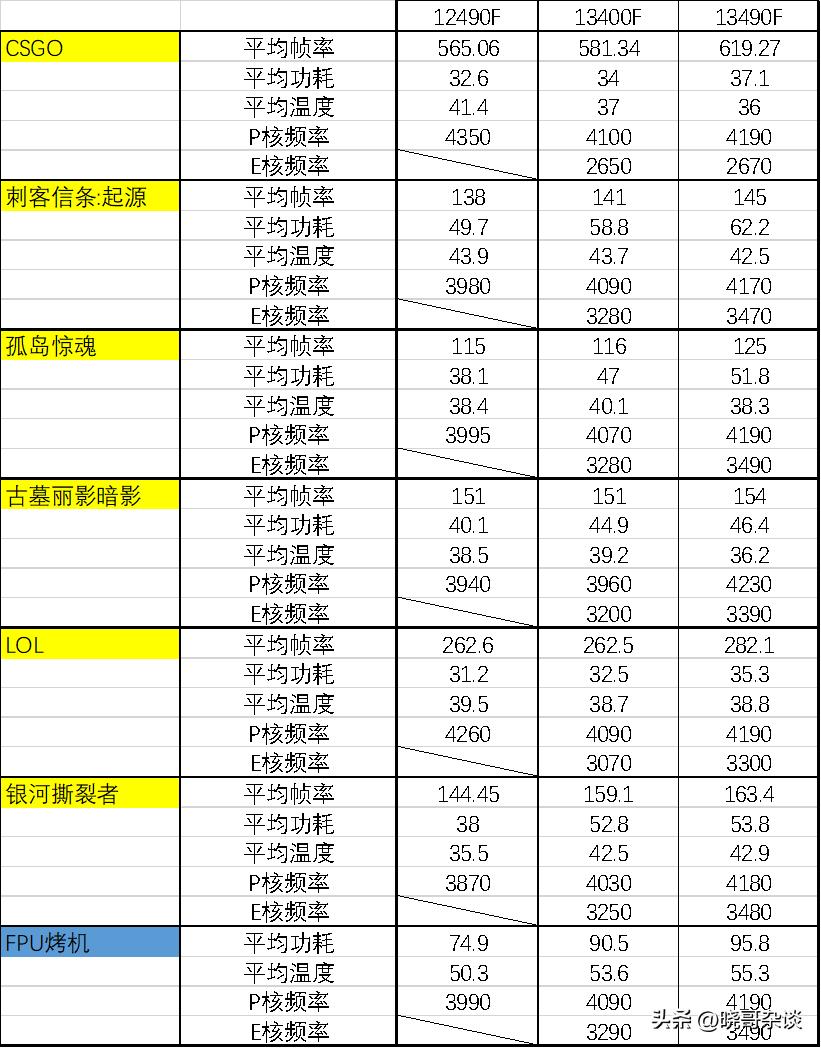 |  |  | 12490F | 13400F | 13490F |
|---|---|---|---|---|
| CSGO | 平均帧率 | 565.06 | 581.34 | 619.27 |
|  | 平均功耗 | 32.6 | 34 | 37.1 |
|  | 平均温度 | 41.4 | 37 | 36 |
|  | P核频率 | 4350 | 4100 | 4190 |
|  | E核频率 |  | 2650 | 2670 |
| 刺客信条:起源 | 平均帧率 | 138 | 141 | 145 |
|  | 平均功耗 | 49.7 | 58.8 | 62.2 |
|  | 平均温度 | 43.9 | 43.7 | 42.5 |
|  | P核频率 | 3980 | 4090 | 4170 |
|  | E核频率 |  | 3280 | 3470 |
| 孤岛惊魂 | 平均帧率 | 115 | 116 | 125 |
|  | 平均功耗 | 38.1 | 47 | 51.8 |
|  | 平均温度 | 38.4 | 40.1 | 38.3 |
|  | P核频率 | 3995 | 4070 | 4190 |
|  | E核频率 |  | 3280 | 3490 |
| 古墓丽影暗影 | 平均帧率 | 151 | 151 | 154 |
|  | 平均功耗 | 40.1 | 44.9 | 46.4 |
|  | 平均温度 | 38.5 | 39.2 | 36.2 |
|  | P核频率 | 3940 | 3960 | 4230 |
|  | E核频率 |  | 3200 | 3390 |
| LOL | 平均帧率 | 262.6 | 262.5 | 282.1 |
|  | 平均功耗 | 31.2 | 32.5 | 35.3 |
|  | 平均温度 | 39.5 | 38.7 | 38.8 |
|  | P核频率 | 4260 | 4090 | 4190 |
|  | E核频率 |  | 3070 | 3300 |
| 银河撕裂者 | 平均帧率 | 144.45 | 159.1 | 163.4 |
|  | 平均功耗 | 38 | 52.8 | 53.8 |
|  | 平均温度 | 35.5 | 42.5 | 42.9 |
|  | P核频率 | 3870 | 4030 | 4180 |
|  | E核频率 |  | 3250 | 3480 |
| FPU烤机 | 平均功耗 | 74.9 | 90.5 | 95.8 |
|  | 平均温度 | 50.3 | 53.6 | 55.3 |
|  | P核频率 | 3990 | 4090 | 4190 |
|  | E核频率 |  | 3290 | 3490 |

头条 @晓哥杂谈